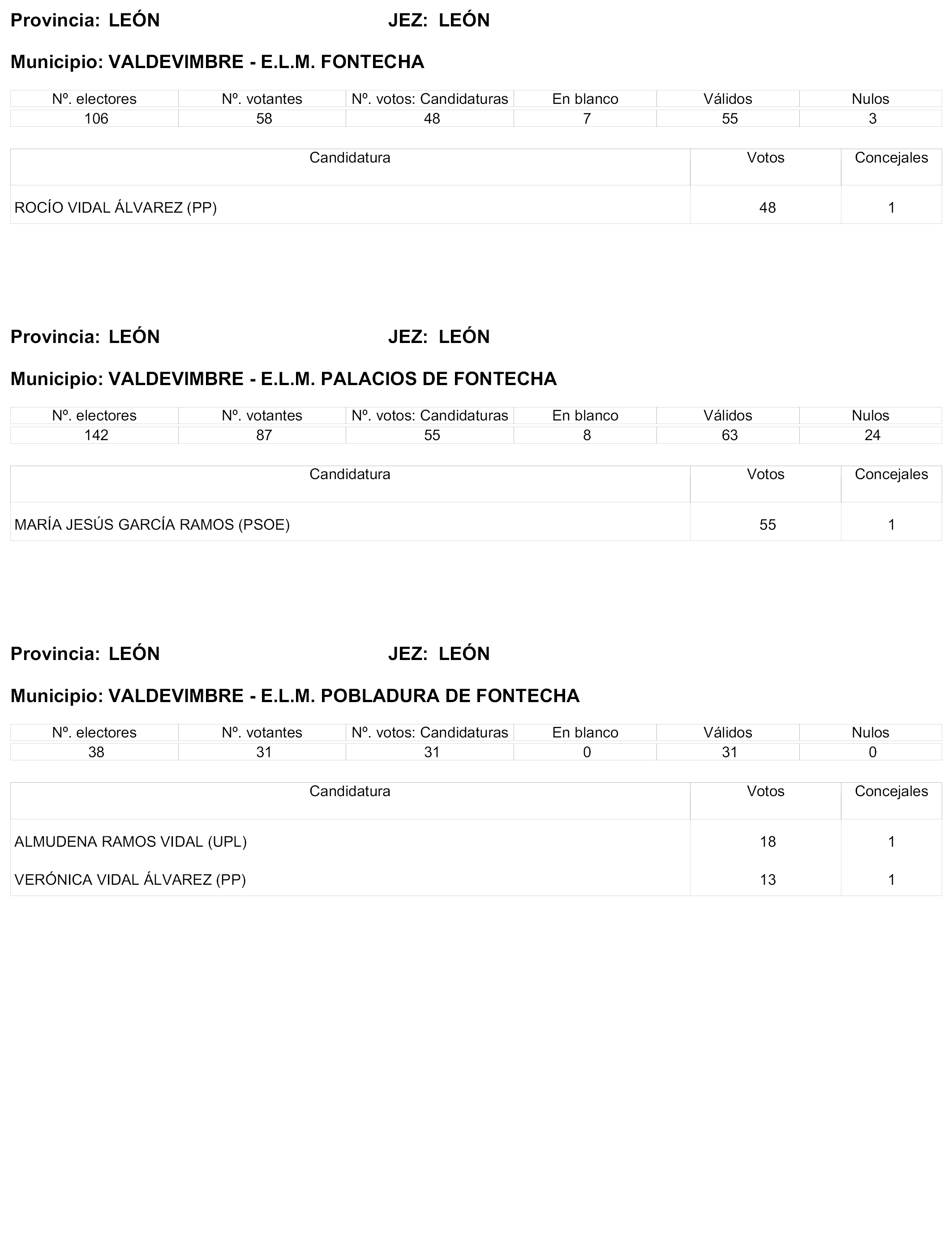 Provincia: LEÓN JEZ: LEÓN

Municipio: VALDEVIMBRE - E.L.M. FONTECHA

| Nº. electores | Nº. votantes | Nº. votos: Candidaturas | En blanco | Válidos | Nulos |
|---|---|---|---|---|---|
| 106 | 58 | 48 | 7 | 55 | 3 |

| Candidatura | Votos | Concejales |
|---|---|---|
| ROCÍO VIDAL ÁLVAREZ (PP) | 48 | 1 |

Provincia: LEÓN JEZ: LEÓN

Municipio: VALDEVIMBRE - E.L.M. PALACIOS DE FONTECHA

| Nº. electores | Nº. votantes | Nº. votos: Candidaturas | En blanco | Válidos | Nulos |
|---|---|---|---|---|---|
| 142 | 87 | 55 | 8 | 63 | 24 |

| Candidatura | Votos | Concejales |
|---|---|---|
| MARÍA JESÚS GARCÍA RAMOS (PSOE) | 55 | 1 |

Provincia: LEÓN JEZ: LEÓN

Municipio: VALDEVIMBRE - E.L.M. POBLADURA DE FONTECHA

| Nº. electores | Nº. votantes | Nº. votos: Candidaturas | En blanco | Válidos | Nulos |
|---|---|---|---|---|---|
| 38 | 31 | 31 | 0 | 31 | 0 |

| Candidatura | Votos | Concejales |
|---|---|---|
| ALMUDENA RAMOS VIDAL (UPL) | 18 | 1 |
| VERÓNICA VIDAL ÁLVAREZ (PP) | 13 | 1 |